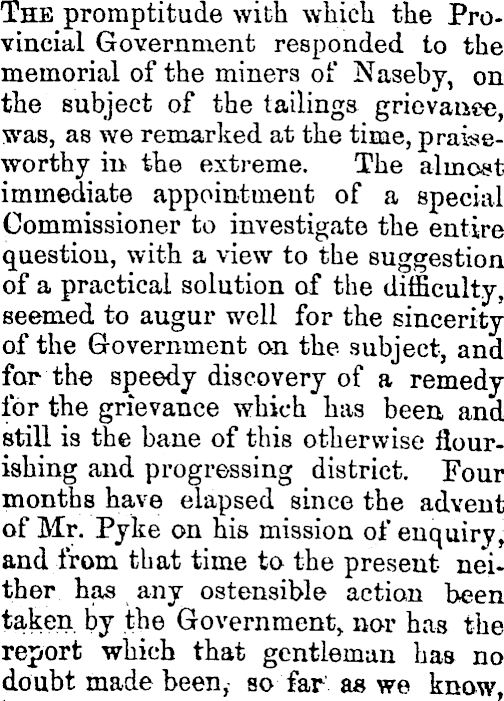 The promptitude with which the Provincial Government responded to the memorial of the miners of Naseby, on the subject of the tailings grievance, was, as we remarked at the time, praiseworthy in the extreme. The almost immediate appointment of a special Commissioner to investigate the entire question, with a view to the suggestion of a practical solution of the difficulty, seemed to augur well for the sincerity of the Government on the subject, and for the speedy discovery of a remedy for the grievance which has been and still is the bane of this otherwise flourishing and progressing district. Four months have elapsed since the advent of Mr. Pyke on his mission of enquiry, and from that time to the present neither has any ostensible action been taken by the Government, nor has the report which that gentleman has no doubt made been, so far as we know,